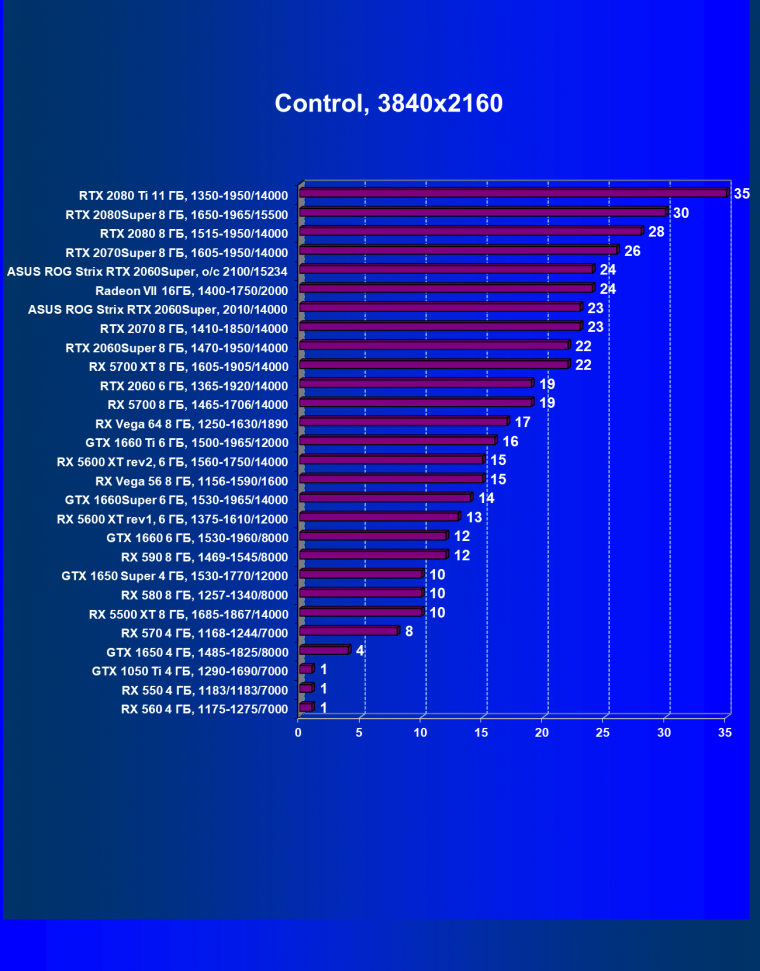 Control, 3840x2160

RTX 2080 Ti 11 ГБ, 1350-1950/14000 35
RTX 2080Super 8 ГБ, 1650-1965/15500 30
RTX 2080 8 ГБ, 1515-1950/14000 28
RTX 2070Super 8 ГБ, 1605-1950/14000 26
ASUS ROG Strix RTX 2060Super, o/c 2100/15234 24
Radeon VII 16ГБ, 1400-1750/2000 24
ASUS ROG Strix RTX 2060Super, 2010/14000 23
RTX 2070 8 ГБ, 1410-1850/14000 23
RTX 2060Super 8 ГБ, 1470-1950/14000 22
RX 5700 XT 8 ГБ, 1605-1905/14000 22
RTX 2060 6 ГБ, 1365-1920/14000 19
RX 5700 8 ГБ, 1465-1706/14000 19
RX Vega 64 8 ГБ, 1250-1630/1890 17
GTX 1660 Ti 6 ГБ, 1500-1965/12000 16
RX 5600 XT rev2, 6 ГБ, 1560-1750/14000 15
RX Vega 56 8 ГБ, 1156-1590/1600 15
GTX 1660Super 6 ГБ, 1530-1965/14000 14
RX 5600 XT rev1, 6 ГБ, 1375-1610/12000 13
GTX 1660 6 ГБ, 1530-1960/8000 12
RX 590 8 ГБ, 1469-1545/8000 12
GTX 1650 Super 4 ГБ, 1530-1770/12000 10
RX 580 8 ГБ, 1257-1340/8000 10
RX 5500 XT 8 ГБ, 1685-1867/14000 10
RX 570 4 ГБ, 1168-1244/7000 8
GTX 1650 4 ГБ, 1485-1825/8000 4
GTX 1050 Ti 4 ГБ, 1290-1690/7000 1
RX 550 4 ГБ, 1183/1183/7000 1
RX 560 4 ГБ, 1175-1275/7000 1

0 5 10 15 20 25 30 35